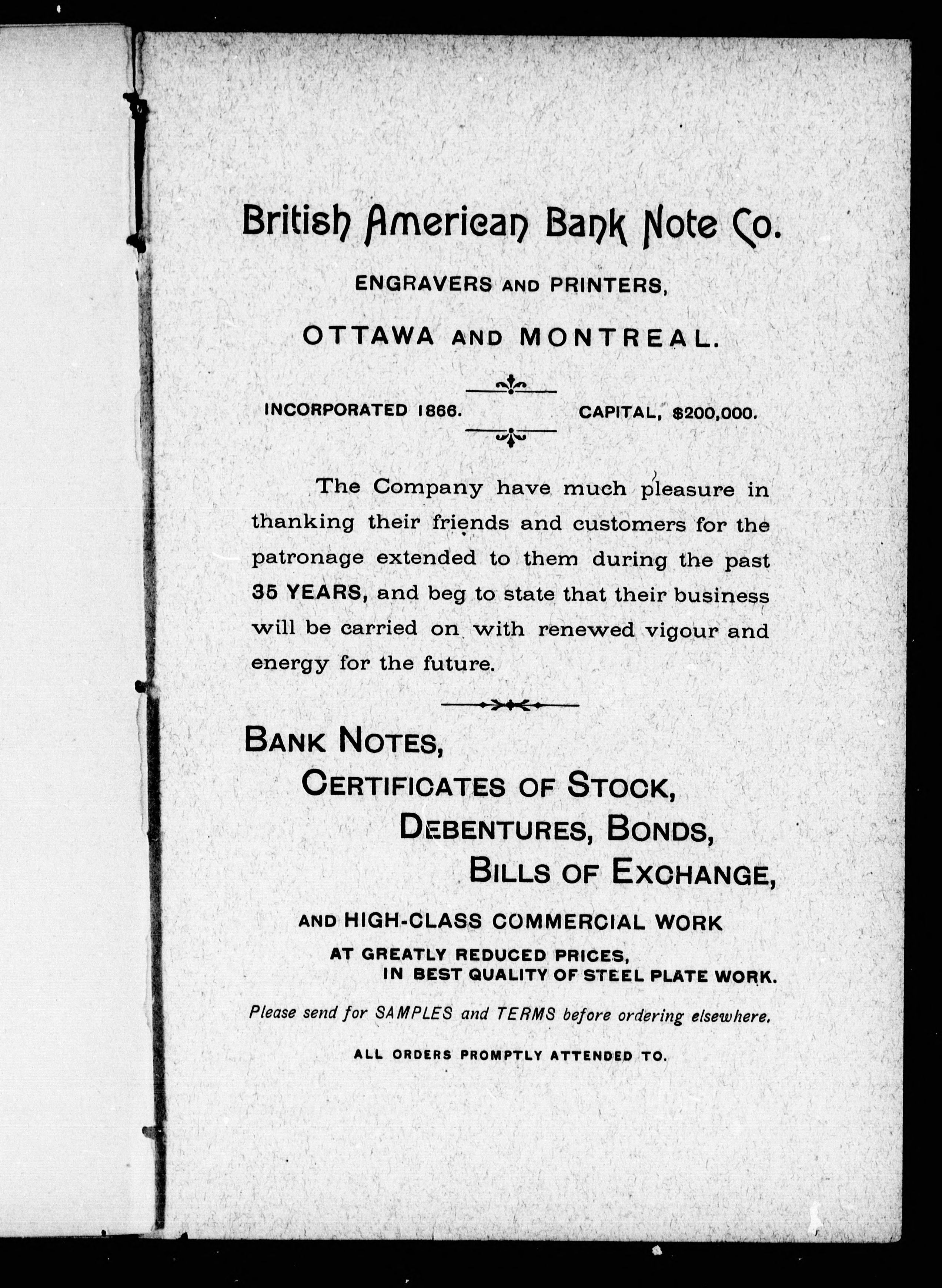 British American Bank Note Co.

ENGRAVERS AND PRINTERS,

OTTAWA AND MONTREAL.

INCORPORATED 1866. CAPITAL, $200,000.

The Company have much pleasure in thanking their friends and customers for the patronage extended to them during the past 35 YEARS, and beg to state that their business will be carried on with renewed vigour and energy for the future.

BANK NOTES,
CERTIFICATES OF STOCK,
DEBENTURES, BONDS,
BILLS OF EXCHANGE,

AND HIGH-CLASS COMMERCIAL WORK
AT GREATLY REDUCED PRICES,
IN BEST QUALITY OF STEEL PLATE WORK.

Please send for SAMPLES and TERMS before ordering elsewhere.

ALL ORDERS PROMPTLY ATTENDED TO.